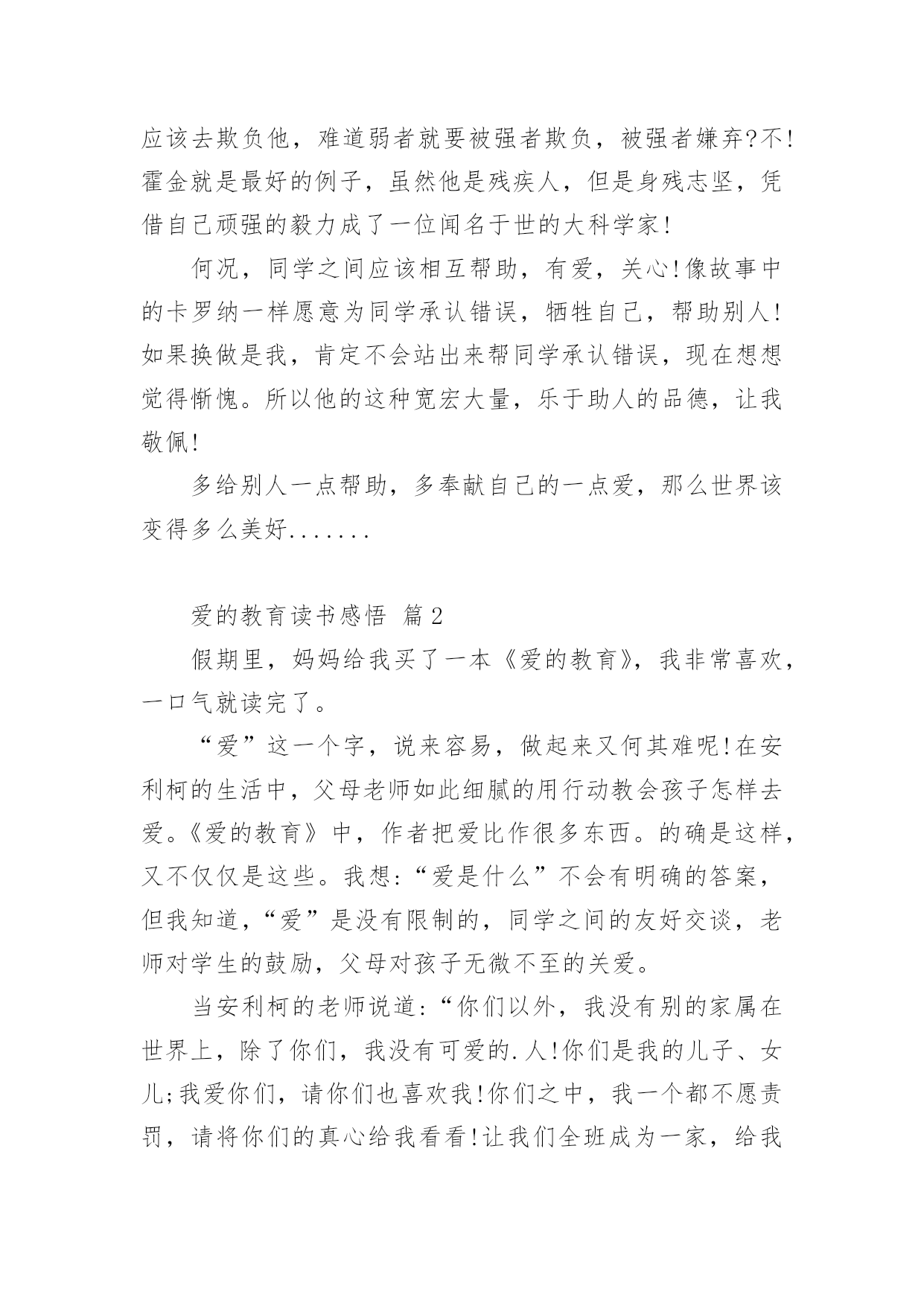 应该去欺负他，难道弱者就要被强者欺负，被强者嫌弃?不!霍金就是最好的例子，虽然他是残疾人，但是身残志坚，凭借自己顽强的毅力成了一位闻名于世的大科学家!

何况，同学之间应该相互帮助，有爱，关心!像故事中的卡罗纳一样愿意为同学承认错误，牺牲自己，帮助别人!如果换做是我，肯定不会站出来帮同学承认错误，现在想想觉得惭愧。所以他的这种宽宏大量，乐于助人的品德，让我敬佩!

多给别人一点帮助，多奉献自己的一点爱，那么世界该变得多么美好.......

爱的教育读书感悟 篇2

假期里，妈妈给我买了一本《爱的教育》，我非常喜欢，一口气就读完了。

“爱”这一个字，说来容易，做起来又何其难呢!在安利柯的生活中，父母老师如此细腻的用行动教会孩子怎样去爱。《爱的教育》中，作者把爱比作很多东西。的确是这样，又不仅仅是这些。我想:“爱是什么”不会有明确的答案，但我知道，“爱”是没有限制的，同学之间的友好交谈，老师对学生的鼓励，父母对孩子无微不至的关爱。

当安利柯的老师说道:“你们以外，我没有别的家属在世界上，除了你们，我没有可爱的.人!你们是我的儿子、女儿;我爱你们，请你们也喜欢我!你们之中，我一个都不愿责罚，请将你们的真心给我看看!让我们全班成为一家，给我